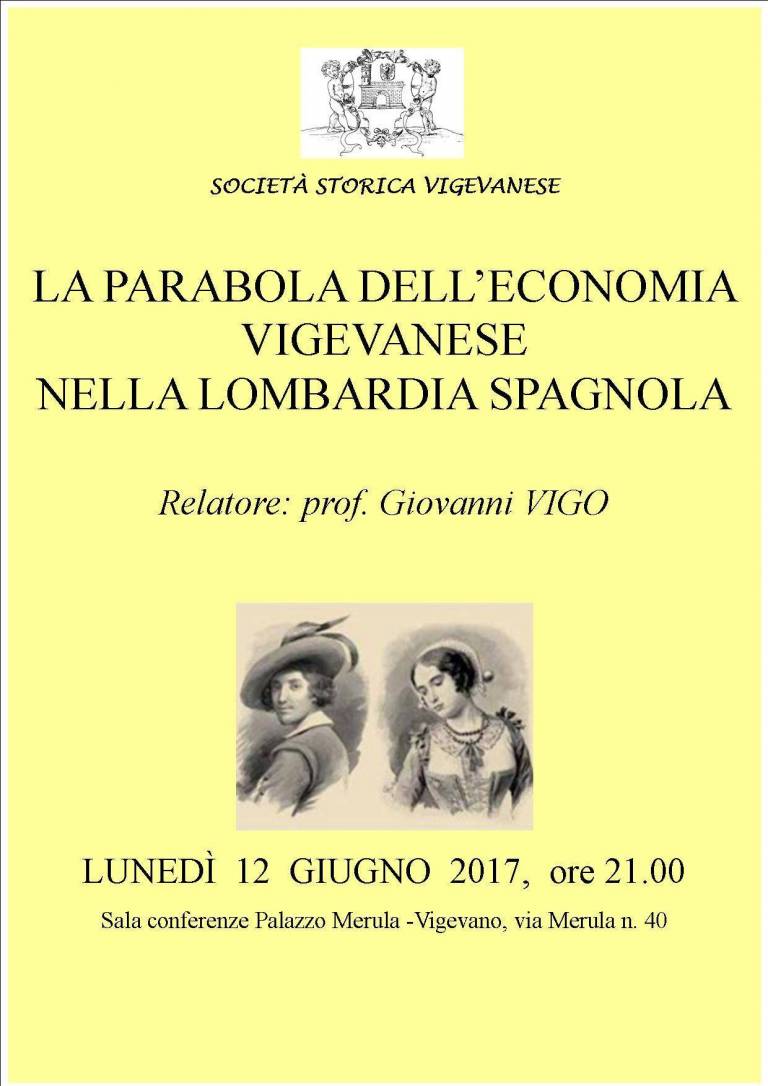 SOCIETÀ STORICA VIGEVANESE

LA PARABOLA DELL'ECONOMIA VIGEVANESE NELLA LOMBARDIA SPAGNOLA

Relatore: prof. Giovanni VIGO

LUNEDÌ 12 GIUGNO 2017, ore 21.00

Sala conferenze Palazzo Merula -Vigevano, via Merula n. 40